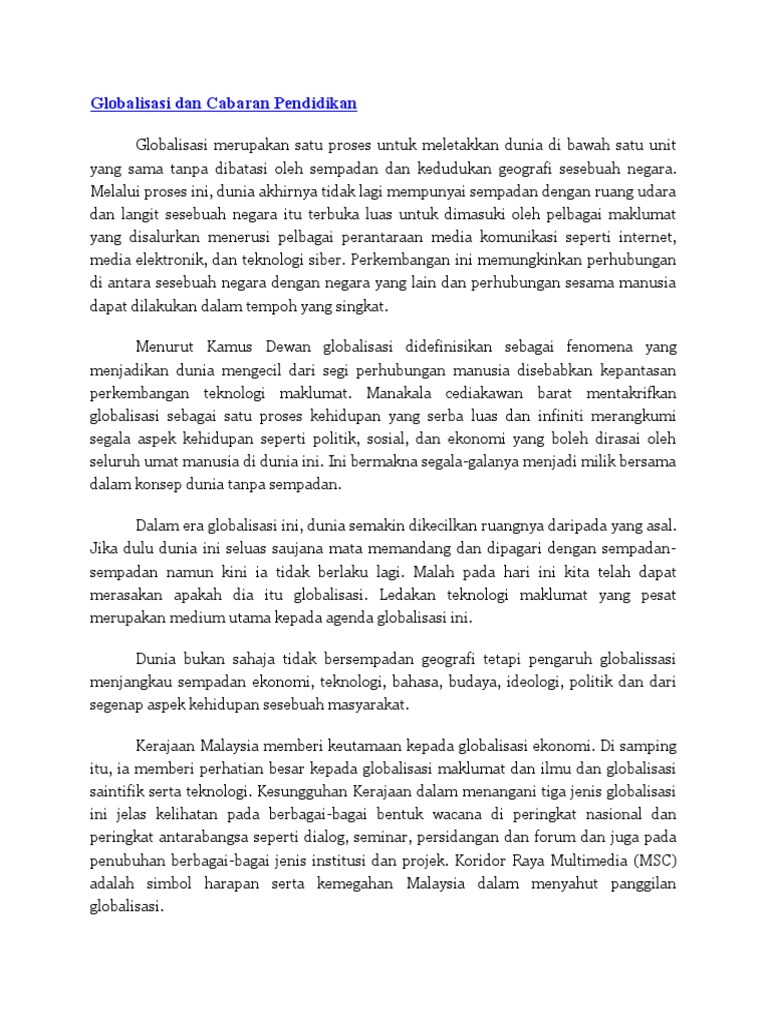 Globalisasi dan Cabaran Pendidikan

Globalisasi merupakan satu proses untuk meletakkan dunia di bawah satu unit yang sama tanpa dibatasi oleh sempadan dan kedudukan geografi sesebuah negara. Melalui proses ini, dunia akhirnya tidak lagi mempunyai sempadan dengan ruang udara dan langit sesebuah negara itu terbuka luas untuk dimasuki oleh pelbagai maklumat yang disalurkan menerusi pelbagai perantaraan media komunikasi seperti internet, media elektronik, dan teknologi siber. Perkembangan ini memungkinkan perhubungan di antara sesebuah negara dengan negara yang lain dan perhubungan sesama manusia dapat dilakukan dalam tempoh yang singkat.

Menurut Kamus Dewan globalisasi didefinisikan sebagai fenomena yang menjadikan dunia mengecil dari segi perhubungan manusia disebabkan kepantasan perkembangan teknologi maklumat. Manakala cediakawan barat mentakrifkan globalisasi sebagai satu proses kehidupan yang serba luas dan infiniti merangkumi segala aspek kehidupan seperti politik, sosial, dan ekonomi yang boleh dirasai oleh seluruh umat manusia di dunia ini. Ini bermakna segala-galanya menjadi milik bersama dalam konsep dunia tanpa sempadan.

Dalam era globalisasi ini, dunia semakin dikecilkan ruangnya daripada yang asal. Jika dulu dunia ini seluas saujana mata memandang dan dipagari dengan sempadan-sempadan namun kini ia tidak berlaku lagi. Malah pada hari ini kita telah dapat merasakan apakah dia itu globalisasi. Ledakan teknologi maklumat yang pesat merupakan medium utama kepada agenda globalisasi ini.

Dunia bukan sahaja tidak bersempadan geografi tetapi pengaruh globalissasi menjangkau sempadan ekonomi, teknologi, bahasa, budaya, ideologi, politik dan dari segenap aspek kehidupan sesebuah masyarakat.

Kerajaan Malaysia memberi keutamaan kepada globalisasi ekonomi. Di samping itu, ia memberi perhatian besar kepada globalisasi maklumat dan ilmu dan globalisasi saintifik serta teknologi. Kesungguhan Kerajaan dalam menangani tiga jenis globalisasi ini jelas kelihatan pada berbagai-bagai bentuk wacana di peringkat nasional dan peringkat antarabangsa seperti dialog, seminar, persidangan dan forum dan juga pada penubuhan berbagai-bagai jenis institusi dan projek. Koridor Raya Multimedia (MSC) adalah simbol harapan serta kemegahan Malaysia dalam menyahut panggilan globalisasi.